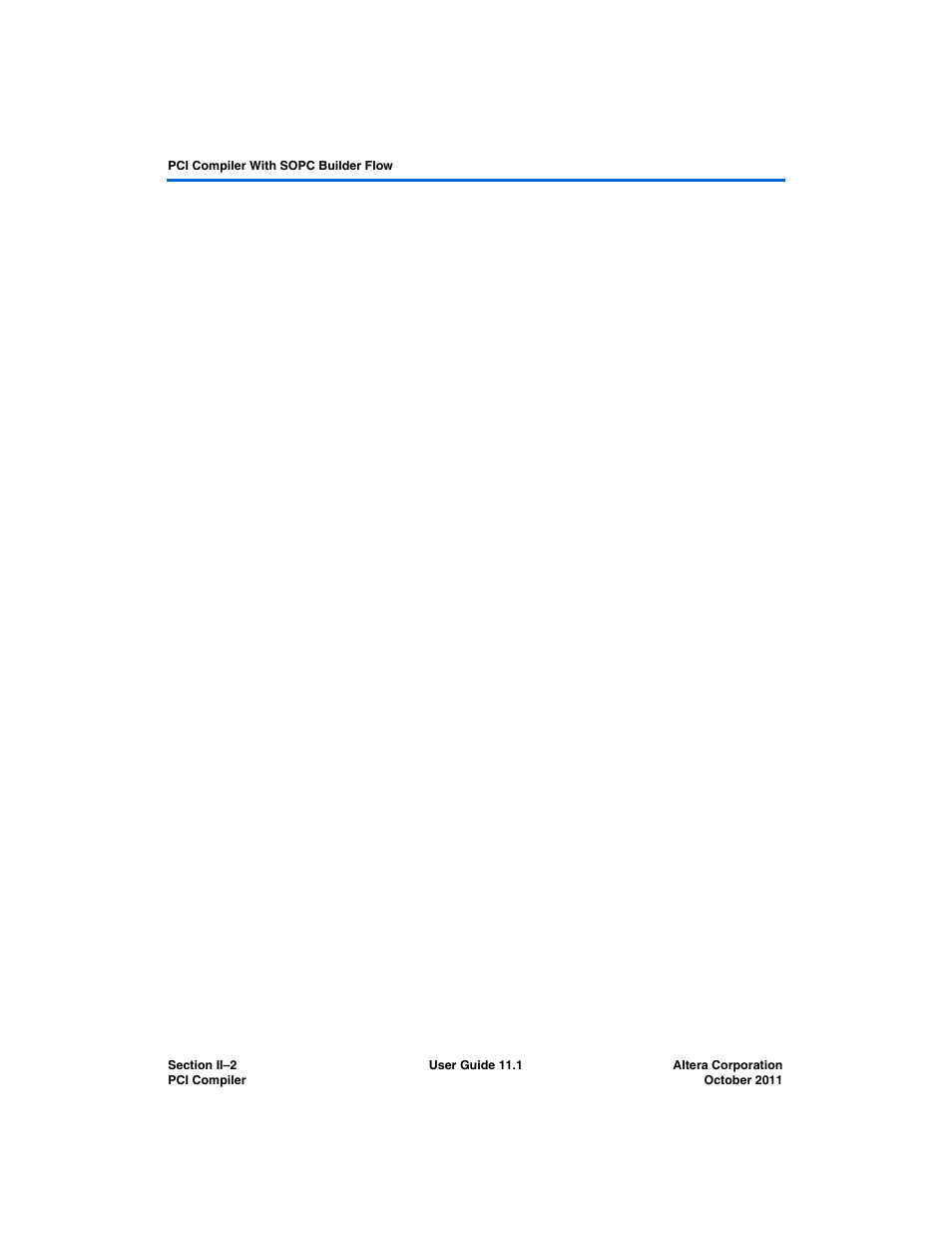 PCI Compiler With SOPC Builder Flow

Section II–2
PCI Compiler

User Guide 11.1

Altera Corporation
October 2011